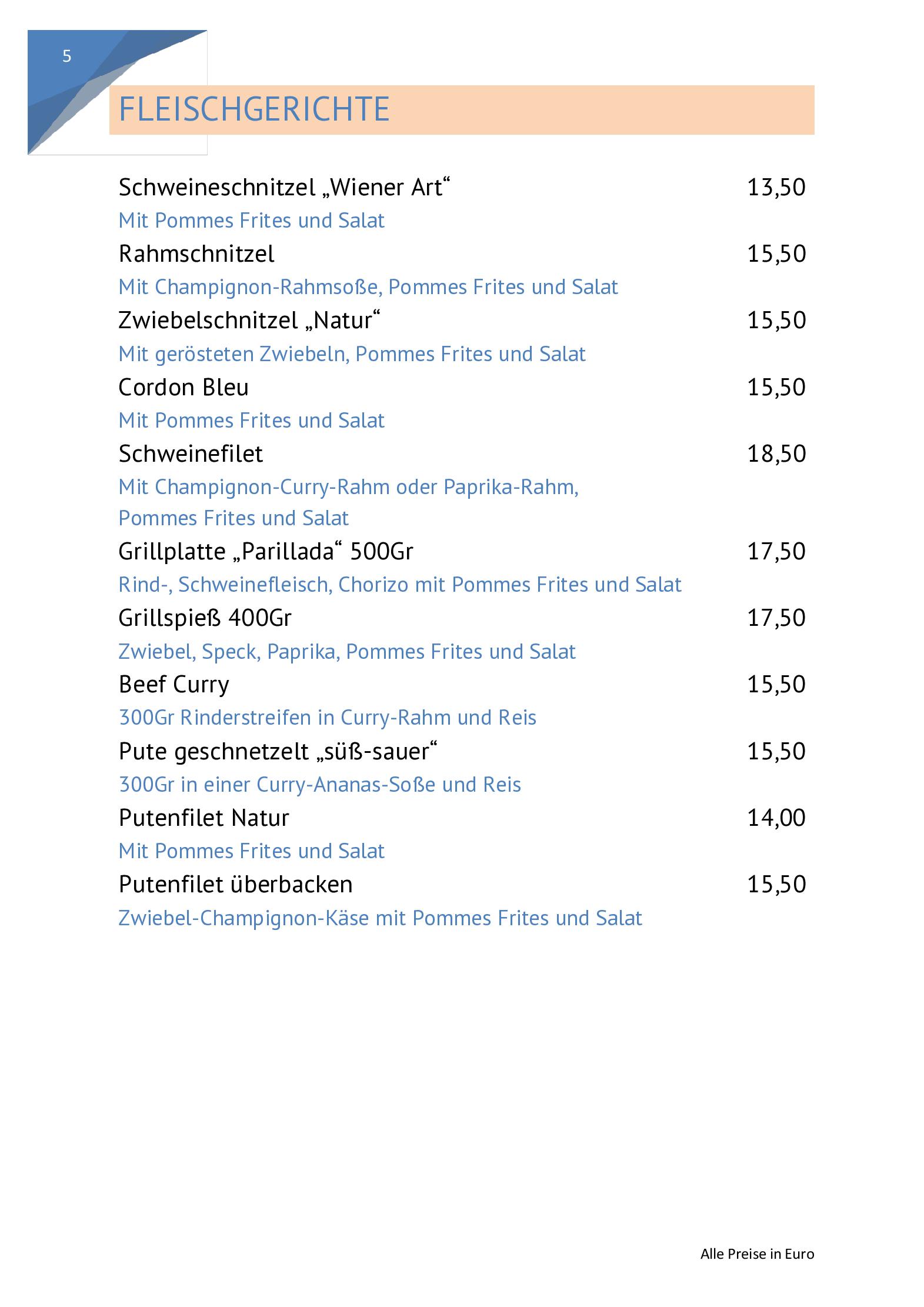 5

FLEISCHGERICHTE

Schweineschnitzel „Wiener Art“ 13,50
Mit Pommes Frites und Salat

Rahmschnitzel 15,50
Mit Champignon-Rahmsoße, Pommes Frites und Salat

Zwiebelschnitzel „Natur“ 15,50
Mit gerösteten Zwiebeln, Pommes Frites und Salat

Cordon Bleu 15,50
Mit Pommes Frites und Salat

Schweinefilet 18,50
Mit Champignon-Curry-Rahm oder Paprika-Rahm, Pommes Frites und Salat

Grillplatte „Parillada“ 500Gr 17,50
Rind-, Schweinefleisch, Chorizo mit Pommes Frites und Salat

Grillspieß 400Gr 17,50
Zwiebel, Speck, Paprika, Pommes Frites und Salat

Beef Curry 15,50
300Gr Rinderstreifen in Curry-Rahm und Reis

Pute geschnetzelt „süß-sauer“ 15,50
300Gr in einer Curry-Ananas-Soße und Reis

Putenfilet Natur 14,00
Mit Pommes Frites und Salat

Putenfilet überbacken 15,50
Zwiebel-Champignon-Käse mit Pommes Frites und Salat

Alle Preise in Euro